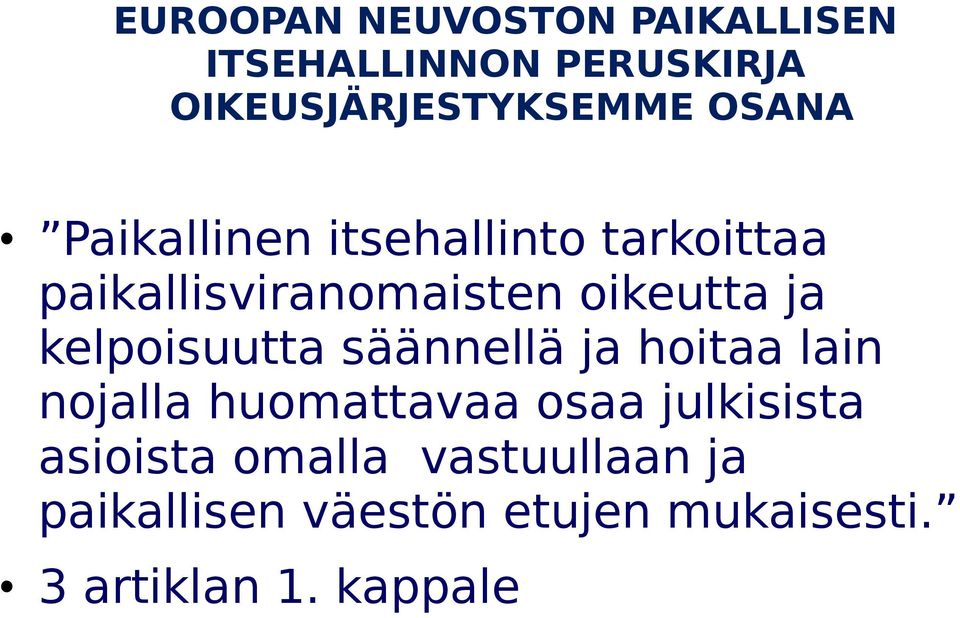 EUROOPAN NEUVOSTON PAIKALLISEN ITSEHALLINNON PERUSKIRJA OIKEUSJÄRJESTYKSEMME OSANA

• ”Paikallinen itsehallinto tarkoittaa paikallisviranomaisten oikeutta ja kelpoisuutta säännellä ja hoitaa lain nojalla huomattavaa osaa julkisista asioista omalla vastuullaan ja paikallisen väestön etujen mukaisesti.”

• 3 artiklan 1. kappale